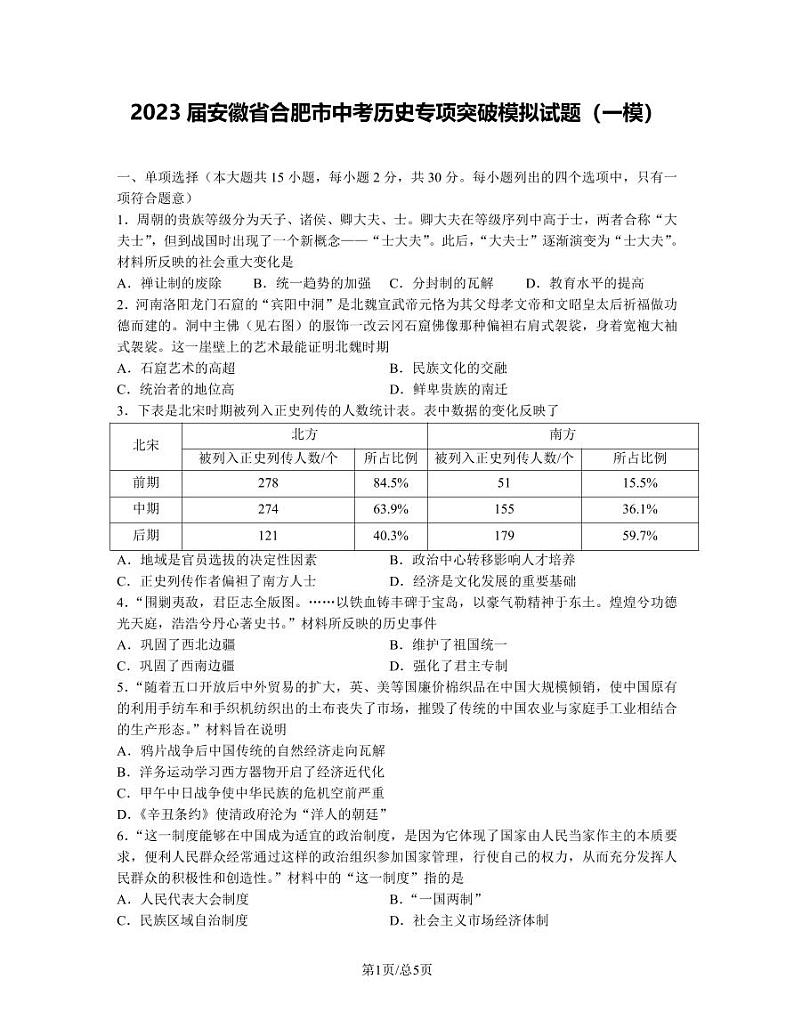 2023 届安徽省合肥市中考历史专项突破模拟试题（一模）

一、单项选择（本大题共 15 小题，每小题 2 分，共 30 分。每小题列出的四个选项中，只有一项符合题意）

1．周朝的贵族等级分为天子、诸侯、卿大夫、士。卿大夫在等级序列中高于士，两者合称“大夫士”，但到战国时出现了一个新概念——“士大夫”。此后，“大夫士”逐渐演变为“士大夫”。材料所反映的社会重大变化是

A．禅让制的废除　　B．统一趋势的加强　C．分封制的瓦解　　D．教育水平的提高

2．河南洛阳龙门石窟的“宾阳中洞”是北魏宣武帝元恪为其父母孝文帝和文昭皇太后祈福做功德而建的。洞中主佛（见右图）的服饰一改云冈石窟佛像那种偏袒右肩式袈裟，身着宽袍大袖式袈裟。这一崖壁上的艺术最能证明北魏时期

A．石窟艺术的高超　　　　　　　B．民族文化的交融

C．统治者的地位高　　　　　　　D．鲜卑贵族的南迁

3．下表是北宋时期被列入正史列传的人数统计表。表中数据的变化反映了

| 北宋 | 北方 | | 南方 | |
|---|---|---|---|---|
| | 被列入正史列传人数/个 | 所占比例 | 被列入正史列传人数/个 | 所占比例 |
| 前期 | 278 | 84.5% | 51 | 15.5% |
| 中期 | 274 | 63.9% | 155 | 36.1% |
| 后期 | 121 | 40.3% | 179 | 59.7% |

A．地域是官员选拔的决定性因素　　B．政治中心转移影响人才培养

C．正史列传作者偏袒了南方人士　　D．经济是文化发展的重要基础

4．“围剿夷敌，君臣志全版图。……以铁血铸丰碑于宝岛，以豪气勒精神于东土。煌煌兮功德光天庭，浩浩兮丹心著史书。”材料所反映的历史事件

A．巩固了西北边疆　　　　　　　B．维护了祖国统一

C．巩固了西南边疆　　　　　　　D．强化了君主专制

5．“随着五口开放后中外贸易的扩大，英、美等国廉价棉织品在中国大规模倾销，使中国原有的利用手纺车和手织机纺织出的土布丧失了市场，摧毁了传统的中国农业与家庭手工业相结合的生产形态。”材料旨在说明

A．鸦片战争后中国传统的自然经济走向瓦解

B．洋务运动学习西方器物开启了经济近代化

C．甲午中日战争使中华民族的危机空前严重

D.《辛丑条约》使清政府沦为“洋人的朝廷”

6．“这一制度能够在中国成为适宜的政治制度，是因为它体现了国家由人民当家作主的本质要求，便利人民群众经常通过这样的政治组织参加国家管理，行使自己的权力，从而充分发挥人民群众的积极性和创造性。”材料中的“这一制度”指的是

A．人民代表大会制度　　　　　　B.“一国两制”

C．民族区域自治制度　　　　　　D．社会主义市场经济体制

第1页/总5页